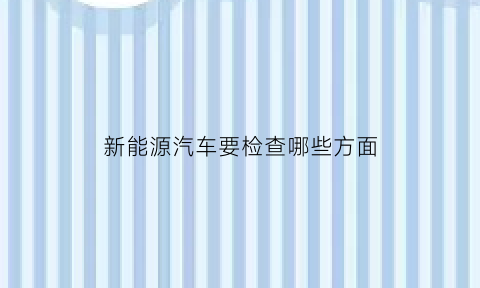 新能源汽车要检查哪些方面